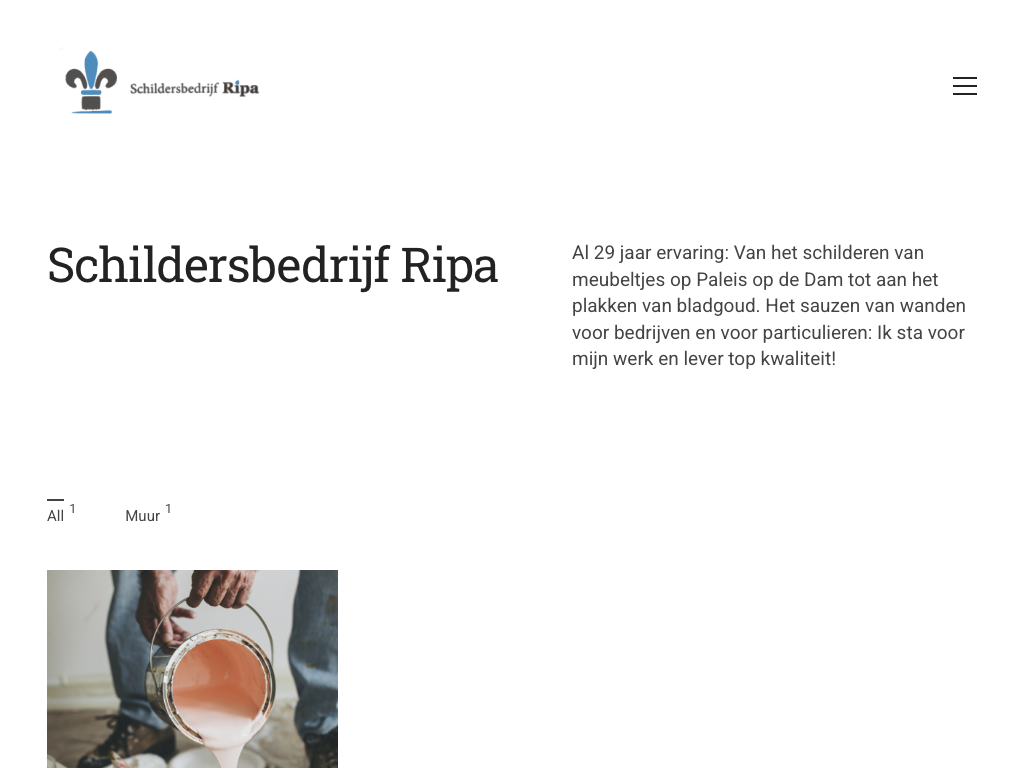 Schildersbedrijf Ripa

Schildersbedrijf Ripa

Al 29 jaar ervaring: Van het schilderen van meubeltjes op Paleis op de Dam tot aan het plakken van bladgoud. Het sauzen van wanden voor bedrijven en voor particulieren: Ik sta voor mijn werk en lever top kwaliteit!

All 1 Muur 1